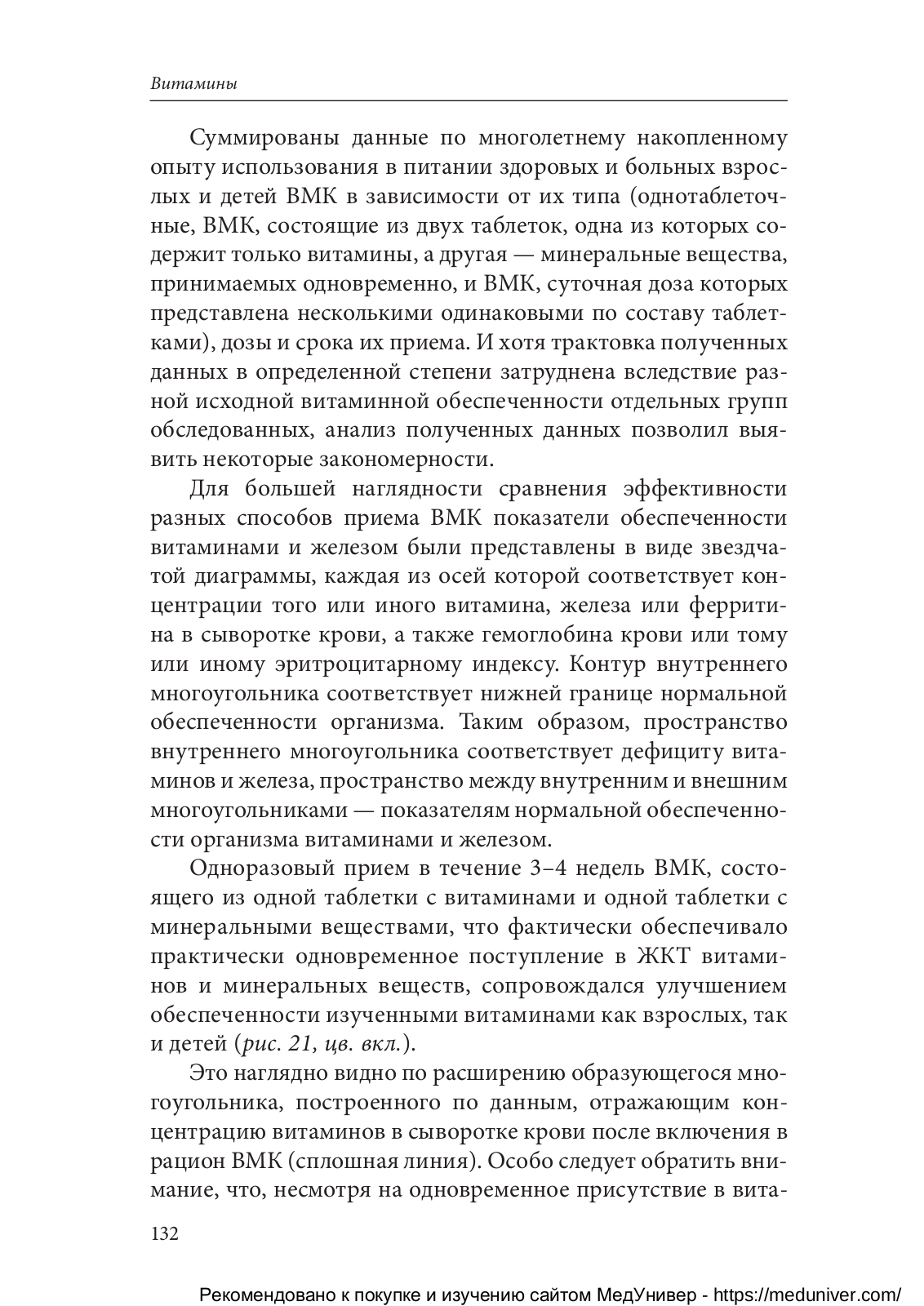 Витамины

Суммированы данные по многолетнему накопленному опыту использования в питании здоровых и больных взрослых и детей ВМК в зависимости от их типа (однотаблеточные, ВМК, состоящие из двух таблеток, одна из которых содержит только витамины, а другая — минеральные вещества, принимаемых одновременно, и ВМК, суточная доза которых представлена несколькими одинаковыми по составу таблетками), дозы и срока их приема. И хотя трактовка полученных данных в определенной степени затруднена вследствие разной исходной витаминной обеспеченности отдельных групп обследованных, анализ полученных данных позволил выявить некоторые закономерности.

Для большей наглядности сравнения эффективности разных способов приема ВМК показатели обеспеченности витаминами и железом были представлены в виде звездчатой диаграммы, каждая из осей которой соответствует концентрации того или иного витамина, железа или ферритина в сыворотке крови, а также гемоглобина крови или тому или иному эритроцитарному индексу. Контур внутреннего многоугольника соответствует нижней границе нормальной обеспеченности организма. Таким образом, пространство внутреннего многоугольника соответствует дефициту витаминов и железа, пространство между внутренним и внешним многоугольниками — показателям нормальной обеспеченности организма витаминами и железом.

Одноразовый прием в течение 3–4 недель ВМК, состоящего из одной таблетки с витаминами и одной таблетки с минеральными веществами, что фактически обеспечивало практически одновременное поступление в ЖКТ витаминов и минеральных веществ, сопровождался улучшением обеспеченности изученными витаминами как взрослых, так и детей (рис. 21, цв. вкл.).

Это наглядно видно по расширению образующегося многоугольника, построенного по данным, отражающим концентрацию витаминов в сыворотке крови после включения в рацион ВМК (сплошная линия). Особо следует обратить внимание, что, несмотря на одновременное присутствие в вита-

132

Рекомендовано к покупке и изучению сайтом МедУнивер - https://meduniver.com/